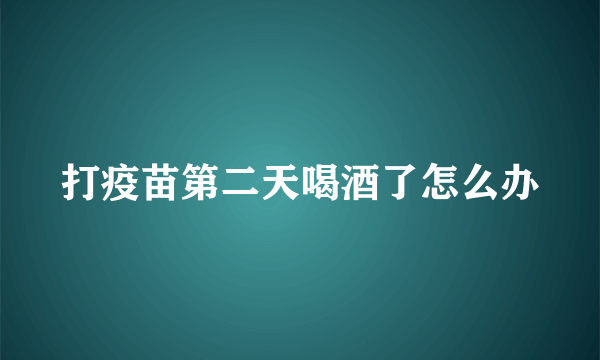 打疫苗第二天喝酒了怎么办